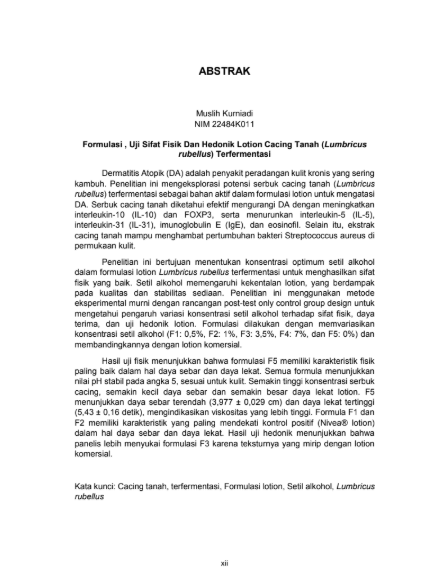 ABSTRAK

Muslih Kurniadi
NIM 22484K011

Formulasi , Uji Sifat Fisik Dan Hedonik Lotion Cacing Tanah (Lumbricus rubellus) Terfermentasi

Dermatitis Atopik (DA) adalah penyakit peradangan kulit kronis yang sering kambuh. Penelitian ini mengeksplorasi potensi serbuk cacing tanah (Lumbricus rubellus) terfermentasi sebagai bahan aktif dalam formulasi lotion untuk mengatasi DA. Serbuk cacing tanah diketahui efektif mengurangi DA dengan meningkatkan interleukin-10 (IL-10) dan FOXP3, serta menurunkan interleukin-5 (IL-5), interleukin-31 (IL-31), imunoglobulin E (IgE), dan eosinofil. Selain itu, ekstrak cacing tanah mampu menghambat pertumbuhan bakteri Streptococcus aureus di permukaan kulit.

Penelitian ini bertujuan menentukan konsentrasi optimum setil alkohol dalam formulasi lotion Lumbricus rubellus terfermentasi untuk menghasilkan sifat fisik yang baik. Setil alkohol memengaruhi kekentalan lotion, yang berdampak pada kualitas dan stabilitas sediaan. Penelitian ini menggunakan metode eksperimental murni dengan rancangan post-test only control group design untuk mengetahui pengaruh variasi konsentrasi setil alkohol terhadap sifat fisik, daya terima, dan uji hedonik lotion. Formulasi dilakukan dengan memvariasikan konsentrasi setil alkohol (F1: 0,5%, F2: 1%, F3: 3,5%, F4: 7%, dan F5: 0%) dan membandingkannya dengan lotion komersial.

Hasil uji fisik menunjukkan bahwa formulasi F5 memiliki karakteristik fisik paling baik dalam hal daya sebar dan daya lekat. Semua formula menunjukkan nilai pH stabil pada angka 5, sesuai untuk kulit. Semakin tinggi konsentrasi serbuk cacing, semakin kecil daya sebar dan semakin besar daya lekat lotion. F5 menunjukkan daya sebar terendah (3,977 ± 0,029 cm) dan daya lekat tertinggi (5,43 ± 0,16 detik), mengindikasikan viskositas yang lebih tinggi. Formula F1 dan F2 memiliki karakteristik yang paling mendekati kontrol positif (Nivea® lotion) dalam hal daya sebar dan daya lekat. Hasil uji hedonik menunjukkan bahwa panelis lebih menyukai formulasi F3 karena teksturnya yang mirip dengan lotion komersial.

Kata kunci: Cacing tanah, terfermentasi, Formulasi lotion, Setil alkohol, Lumbricus rubellus

xii